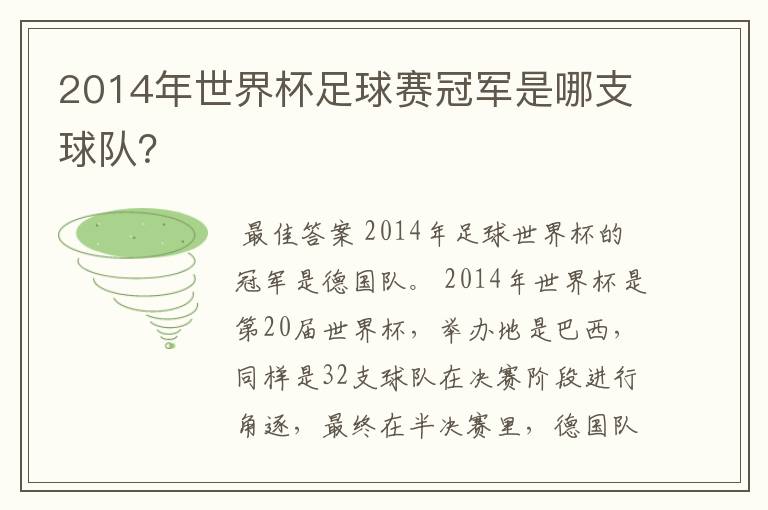 2014年世界杯足球赛冠军是哪支球队?

最佳答案 2014年足球世界杯的冠军是德国队。 2014年世界杯是第20届世界杯，举办地是巴西，同样是32支球队在决赛阶段进行角逐，最终在半决赛里，德国队